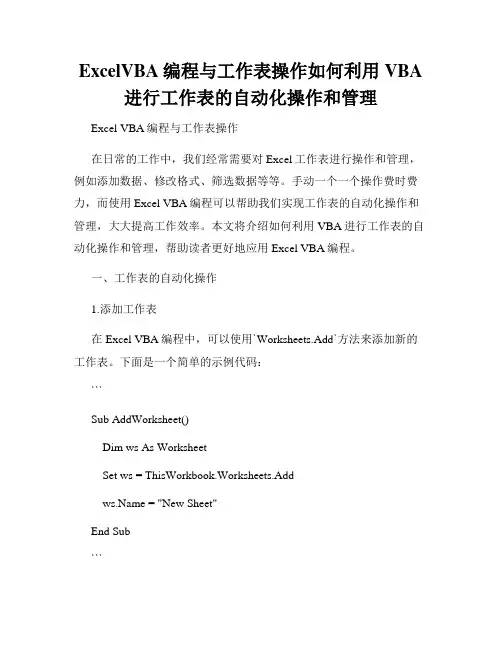 ExcelVBA 编程与工作表操作如何利用 VBA 进行工作表的自动化操作和管理

Excel VBA 编程与工作表操作

在日常的工作中，我们经常需要对 Excel 工作表进行操作和管理，例如添加数据、修改格式、筛选数据等等。手动一个一个操作费时费力，而使用 Excel VBA 编程可以帮助我们实现工作表的自动化操作和管理，大大提高工作效率。本文将介绍如何利用 VBA 进行工作表的自动化操作和管理，帮助读者更好地应用 Excel VBA 编程。

一、工作表的自动化操作

1.添加工作表

在 Excel VBA 编程中，可以使用`Worksheets.Add`方法来添加新的工作表。下面是一个简单的示例代码：

```

Sub AddWorksheet()

Dim ws As Worksheet

Set ws = ThisWorkbook.Worksheets.Add

ws.Name = "New Sheet"

End Sub

```